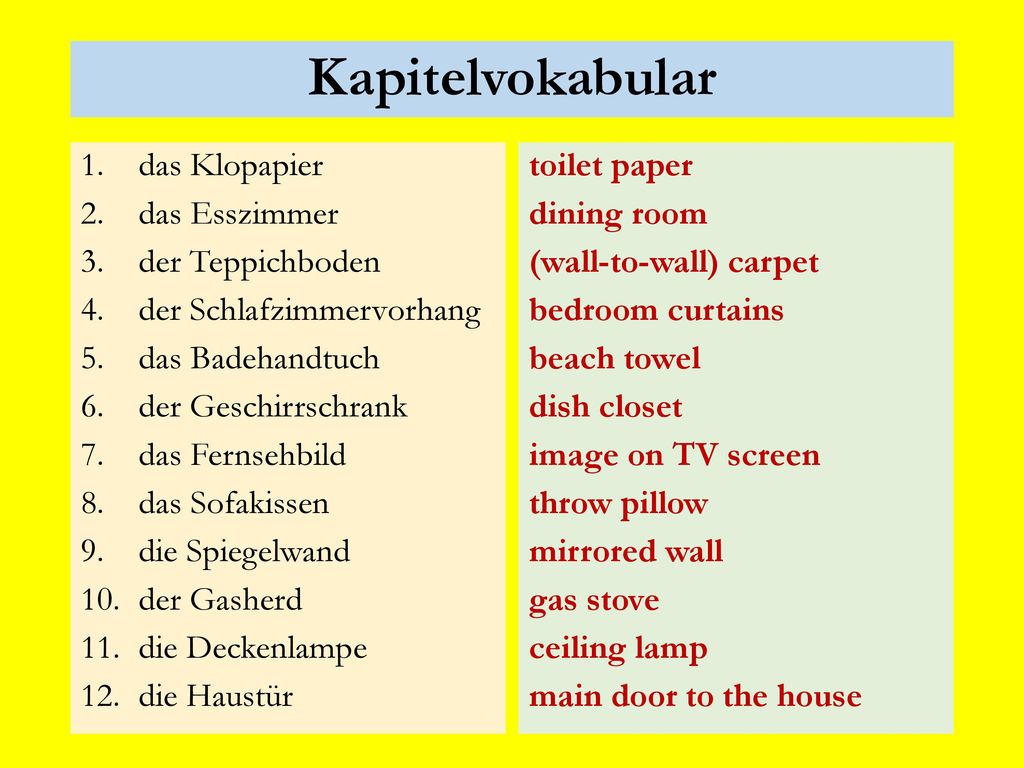 Kapitelvokabular

1. das Klopapier
2. das Esszimmer
3. der Teppichboden
4. der Schlafzimmervorhang
5. das Badehandtuch
6. der Geschirrschrank
7. das Fernsehbild
8. das Sofakissen
9. die Spiegelwand
10. der Gasherd
11. die Deckenlampe
12. die Haustür

toilet paper
dining room
(wall-to-wall) carpet
bedroom curtains
beach towel
dish closet
image on TV screen
throw pillow
mirrored wall
gas stove
ceiling lamp
main door to the house